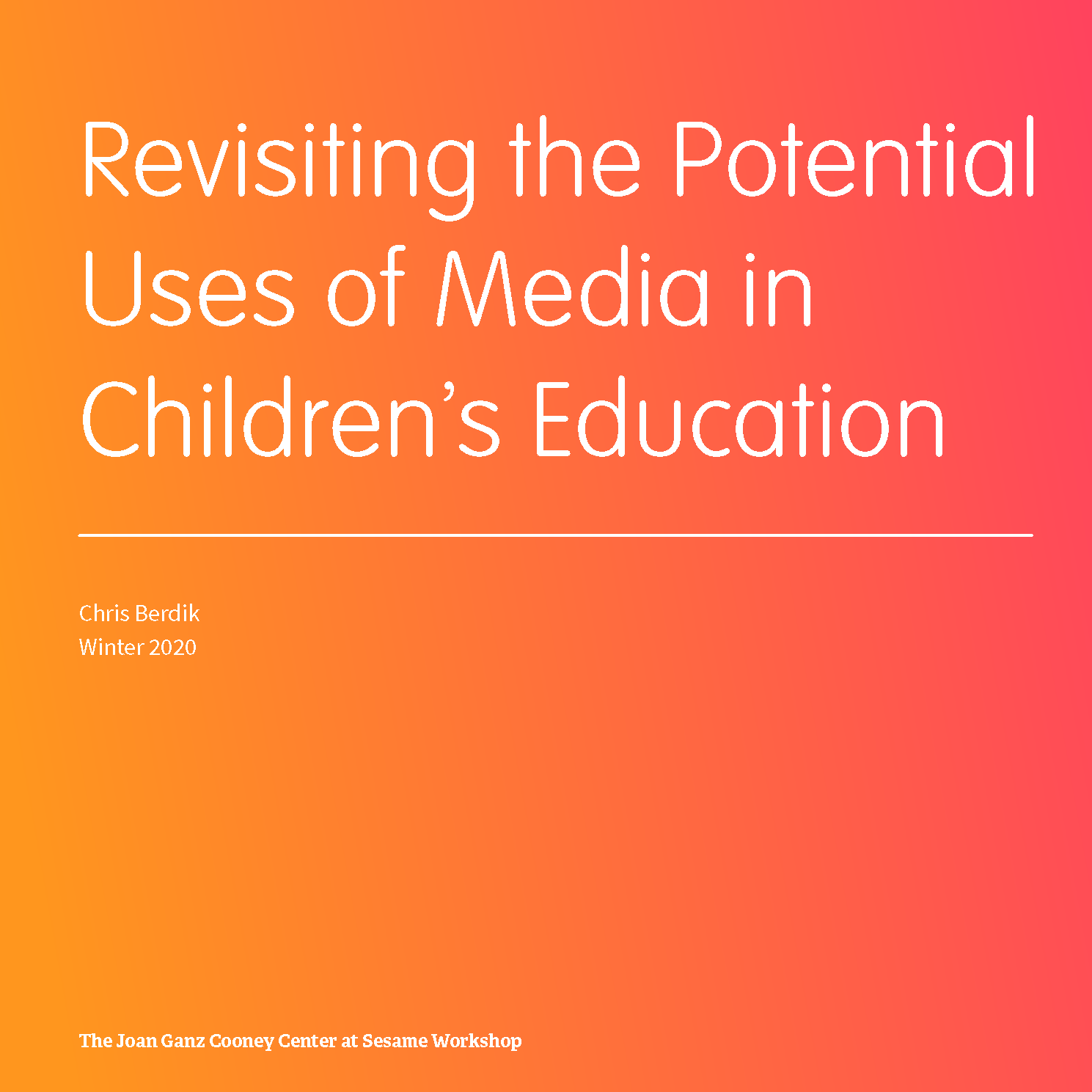 Revisiting the Potential Uses of Media in Children's Education

Chris Berdik
Winter 2020

The Joan Ganz Cooney Center at Sesame Workshop